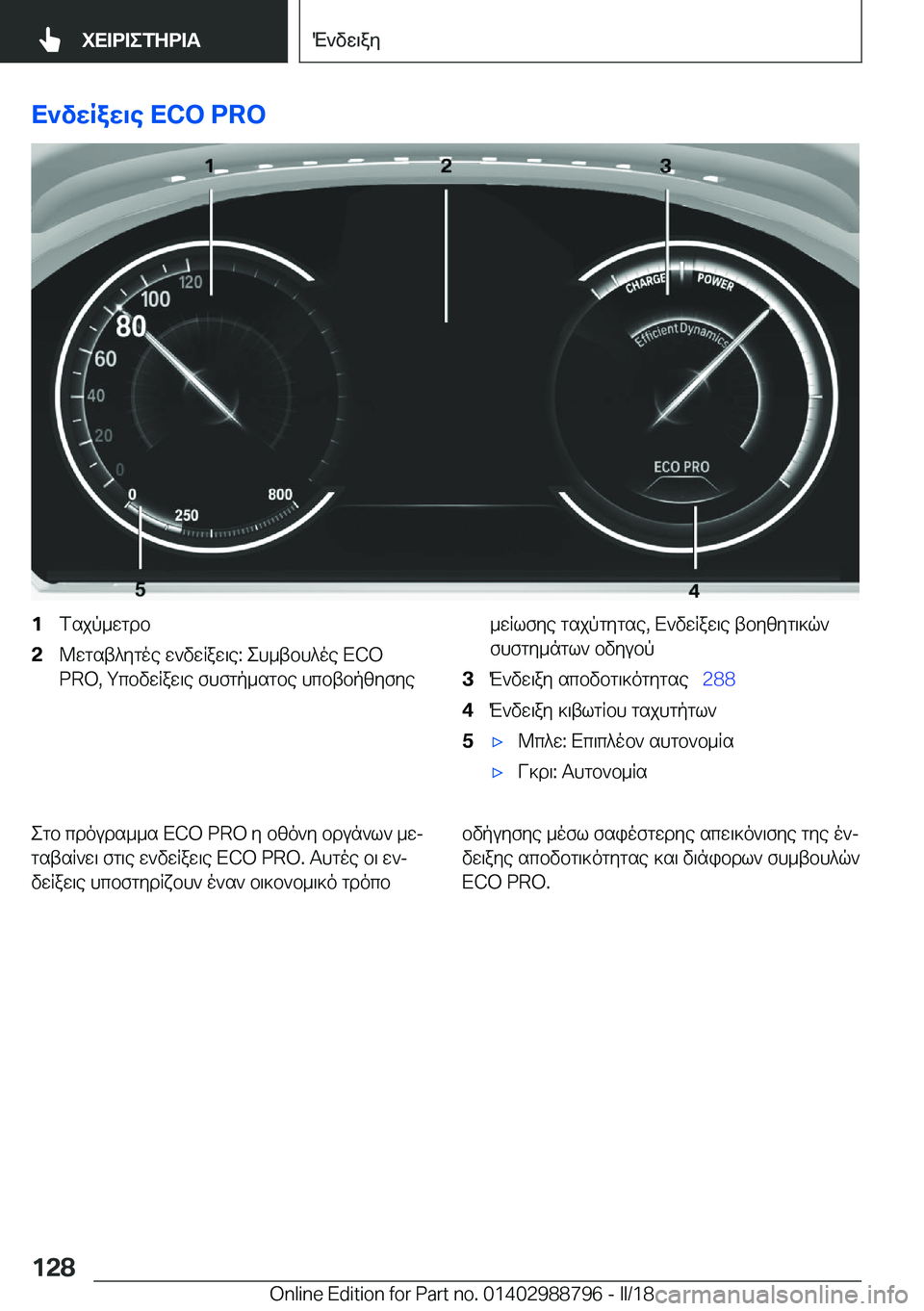 ΧΕΙΡΙΣΤΗΡΙΑ

Ένδειξη

Ενδείξεις ECO PRO

1 2 3

120 100 80 60 40 20 0 0 250 800

CHARGE POWER Efficient Dynamics ECO PRO

5 4

1 Ταχύμετρο

2 Μεταβλητές ενδείξεις: Συμβουλές ECO PRO, Υποδείξεις συστήματος υποβοήθησης μείωσης ταχύτητας, Ενδείξεις βοηθητικών συστημάτων οδηγού

3 Ένδειξη αποδοτικότητας 288

4 Ένδειξη κιβωτίου ταχυτήτων

5 ▷ Μπλε: Επιπλέον αυτονομία

▷ Γκρι: Αυτονομία

Στο πρόγραμμα ECO PRO η οθόνη οργάνων μεταβαίνει στις ενδείξεις ECO PRO. Αυτές οι ενδείξεις υποστηρίζουν έναν οικονομικό τρόπο οδήγησης μέσω σαφέστερης απεικόνισης της ένδειξης αποδοτικότητας και διάφορων συμβουλών ECO PRO.

128

Online Edition for Part no. 01402988796 - II/18

carmanualsonline.info